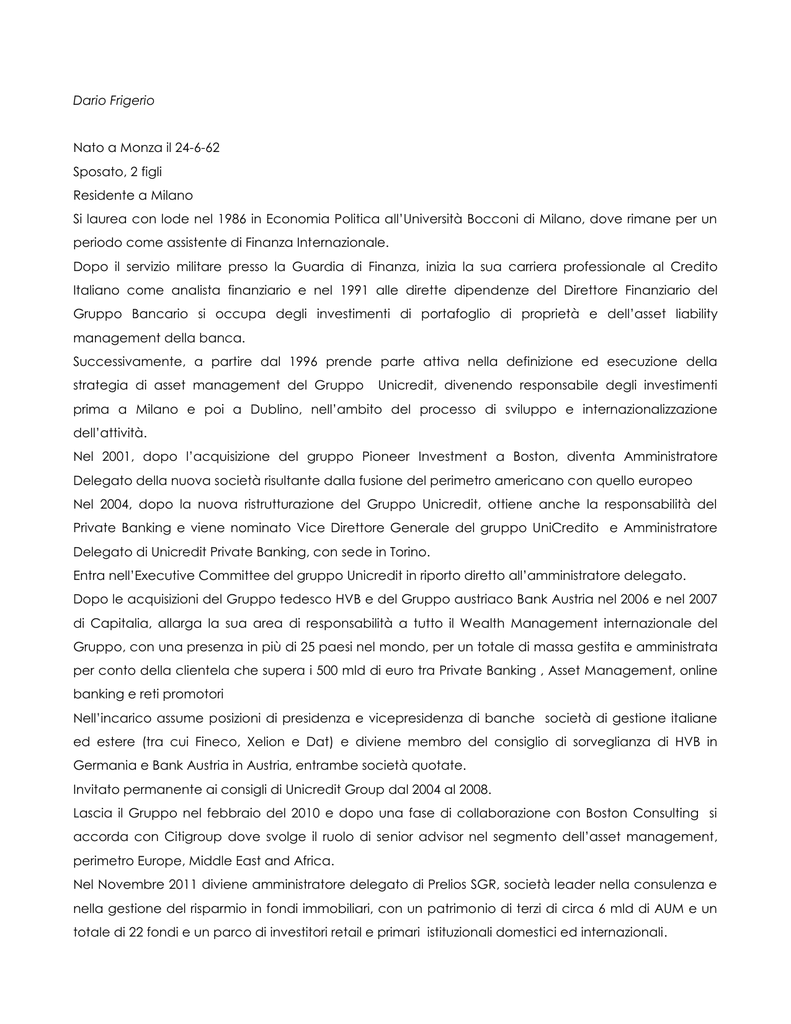 Dario Frigerio

Nato a Monza il 24-6-62

Sposato, 2 figli

Residente a Milano

Si laurea con lode nel 1986 in Economia Politica all'Università Bocconi di Milano, dove rimane per un periodo come assistente di Finanza Internazionale.

Dopo il servizio militare presso la Guardia di Finanza, inizia la sua carriera professionale al Credito Italiano come analista finanziario e nel 1991 alle dirette dipendenze del Direttore Finanziario del Gruppo Bancario si occupa degli investimenti di portafoglio di proprietà e dell'asset liability management della banca.

Successivamente, a partire dal 1996 prende parte attiva nella definizione ed esecuzione della strategia di asset management del Gruppo Unicredit, divenendo responsabile degli investimenti prima a Milano e poi a Dublino, nell'ambito del processo di sviluppo e internazionalizzazione dell'attività.

Nel 2001, dopo l'acquisizione del gruppo Pioneer Investment a Boston, diventa Amministratore Delegato della nuova società risultante dalla fusione del perimetro americano con quello europeo

Nel 2004, dopo la nuova ristrutturazione del Gruppo Unicredit, ottiene anche la responsabilità del Private Banking e viene nominato Vice Direttore Generale del gruppo UniCredito e Amministratore Delegato di Unicredit Private Banking, con sede in Torino.

Entra nell'Executive Committee del gruppo Unicredit in riporto diretto all'amministratore delegato.

Dopo le acquisizioni del Gruppo tedesco HVB e del Gruppo austriaco Bank Austria nel 2006 e nel 2007 di Capitalia, allarga la sua area di responsabilità a tutto il Wealth Management internazionale del Gruppo, con una presenza in più di 25 paesi nel mondo, per un totale di massa gestita e amministrata per conto della clientela che supera i 500 mld di euro tra Private Banking , Asset Management, online banking e reti promotori

Nell'incarico assume posizioni di presidenza e vicepresidenza di banche società di gestione italiane ed estere (tra cui Fineco, Xelion e Dat) e diviene membro del consiglio di sorveglianza di HVB in Germania e Bank Austria in Austria, entrambe società quotate.

Invitato permanente ai consigli di Unicredit Group dal 2004 al 2008.

Lascia il Gruppo nel febbraio del 2010 e dopo una fase di collaborazione con Boston Consulting si accorda con Citigroup dove svolge il ruolo di senior advisor nel segmento dell'asset management, perimetro Europe, Middle East and Africa.

Nel Novembre 2011 diviene amministratore delegato di Prelios SGR, società leader nella consulenza e nella gestione del risparmio in fondi immobiliari, con un patrimonio di terzi di circa 6 mld di AUM e un totale di 22 fondi e un parco di investitori retail e primari istituzionali domestici ed internazionali.